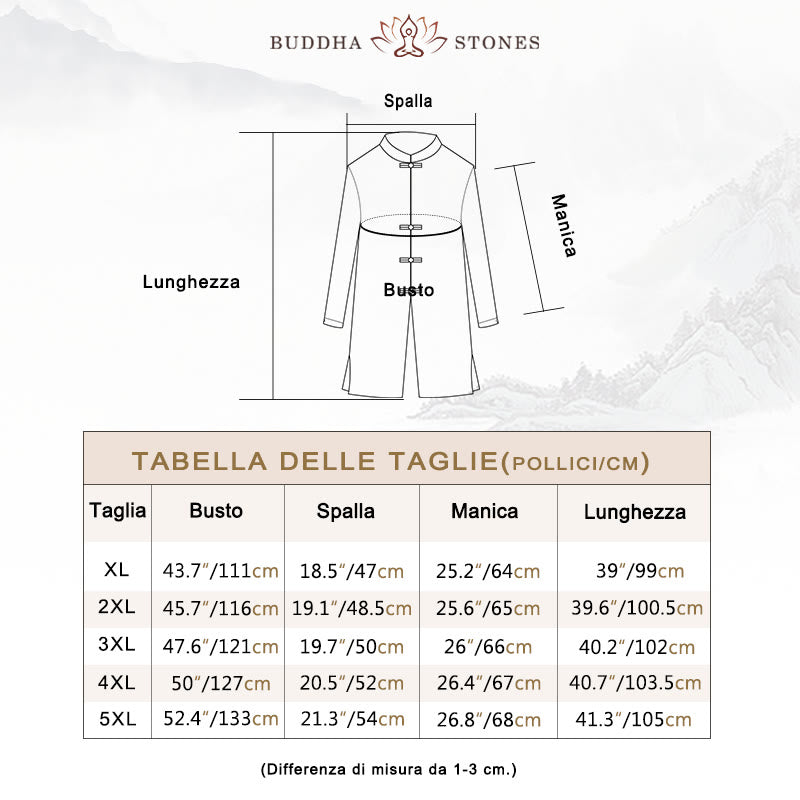 BUDDHA STONES

Spalla

Manica

Lunghezza

Busto

TABELLA DELLE TAGLIE(POLLICI/CM)

| Taglia | Busto | Spalla | Manica | Lunghezza |
|---|---|---|---|---|
| XL | 43.7″/111cm | 18.5″/47cm | 25.2″/64cm | 39″/99cm |
| 2XL | 45.7″/116cm | 19.1″/48.5cm | 25.6″/65cm | 39.6″/100.5cm |
| 3XL | 47.6″/121cm | 19.7″/50cm | 26″/66cm | 40.2″/102cm |
| 4XL | 50″/127cm | 20.5″/52cm | 26.4″/67cm | 40.7″/103.5cm |
| 5XL | 52.4″/133cm | 21.3″/54cm | 26.8″/68cm | 41.3″/105cm |

(Differenza di misura da 1-3 cm.)